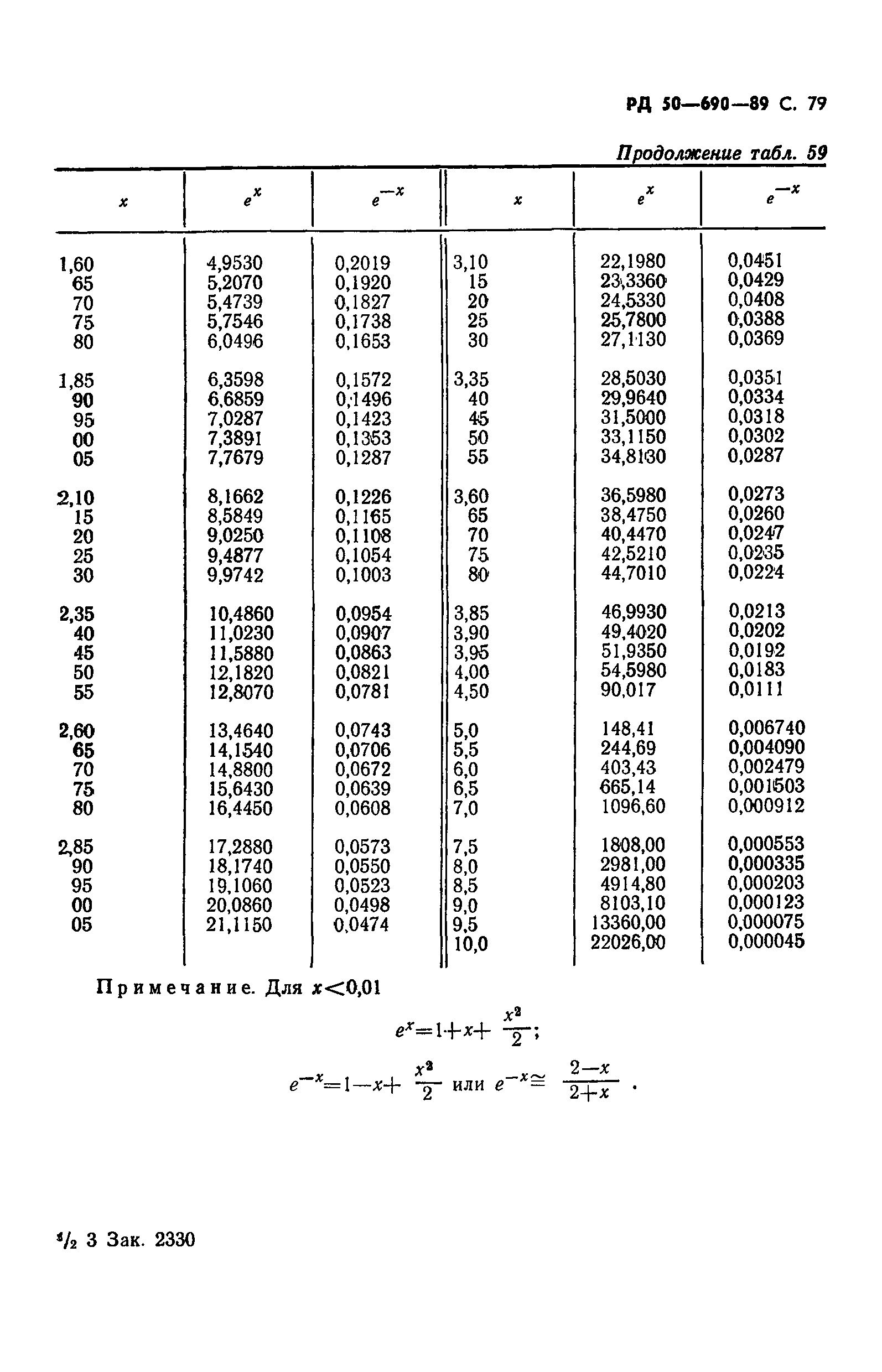 РД 50—690—89 С. 79

Продолжение табл. 59

| $x$ | $e^x$ | $e^{-x}$ | $x$ | $e^x$ | $e^{-x}$ |
|---|---|---|---|---|---|
| 1,60 | 4,9530 | 0,2019 | 3,10 | 22,1980 | 0,0451 |
| 65 | 5,2070 | 0,1920 | 15 | 23,3360 | 0,0429 |
| 70 | 5,4739 | 0,1827 | 20 | 24,5330 | 0,0408 |
| 75 | 5,7546 | 0,1738 | 25 | 25,7800 | 0,0388 |
| 80 | 6,0496 | 0,1653 | 30 | 27,1130 | 0,0369 |
| 1,85 | 6,3598 | 0,1572 | 3,35 | 28,5030 | 0,0351 |
| 90 | 6,6859 | 0,1496 | 40 | 29,9640 | 0,0334 |
| 95 | 7,0287 | 0,1423 | 45 | 31,5000 | 0,0318 |
| 00 | 7,3891 | 0,1353 | 50 | 33,1150 | 0,0302 |
| 05 | 7,7679 | 0,1287 | 55 | 34,8130 | 0,0287 |
| 2,10 | 8,1662 | 0,1226 | 3,60 | 36,5980 | 0,0273 |
| 15 | 8,5849 | 0,1165 | 65 | 38,4750 | 0,0260 |
| 20 | 9,0250 | 0,1108 | 70 | 40,4470 | 0,0247 |
| 25 | 9,4877 | 0,1054 | 75 | 42,5210 | 0,0235 |
| 30 | 9,9742 | 0,1003 | 80 | 44,7010 | 0,0224 |
| 2,35 | 10,4860 | 0,0954 | 3,85 | 46,9930 | 0,0213 |
| 40 | 11,0230 | 0,0907 | 3,90 | 49,4020 | 0,0202 |
| 45 | 11,5880 | 0,0863 | 3,95 | 51,9350 | 0,0192 |
| 50 | 12,1820 | 0,0821 | 4,00 | 54,5980 | 0,0183 |
| 55 | 12,8070 | 0,0781 | 4,50 | 90,017 | 0,0111 |
| 2,60 | 13,4640 | 0,0743 | 5,0 | 148,41 | 0,006740 |
| 65 | 14,1540 | 0,0706 | 5,5 | 244,69 | 0,004090 |
| 70 | 14,8800 | 0,0672 | 6,0 | 403,43 | 0,002479 |
| 75 | 15,6430 | 0,0639 | 6,5 | 665,14 | 0,001503 |
| 80 | 16,4450 | 0,0608 | 7,0 | 1096,60 | 0,000912 |
| 2,85 | 17,2880 | 0,0573 | 7,5 | 1808,00 | 0,000553 |
| 90 | 18,1740 | 0,0550 | 8,0 | 2981,00 | 0,000335 |
| 95 | 19,1060 | 0,0523 | 8,5 | 4914,80 | 0,000203 |
| 00 | 20,0860 | 0,0498 | 9,0 | 8103,10 | 0,000123 |
| 05 | 21,1150 | 0,0474 | 9,5 | 13360,00 | 0,000075 |
| | | | 10,0 | 22026,00 | 0,000045 |

Примечание. Для $x<0,01$

$e^x=1+x+\frac{x^2}{2}$;

$e^{-x}=1-x+\frac{x^2}{2}$ или $e^{-x}\cong\frac{2-x}{2+x}$.

$^1/_2$ 3 Зак. 2330